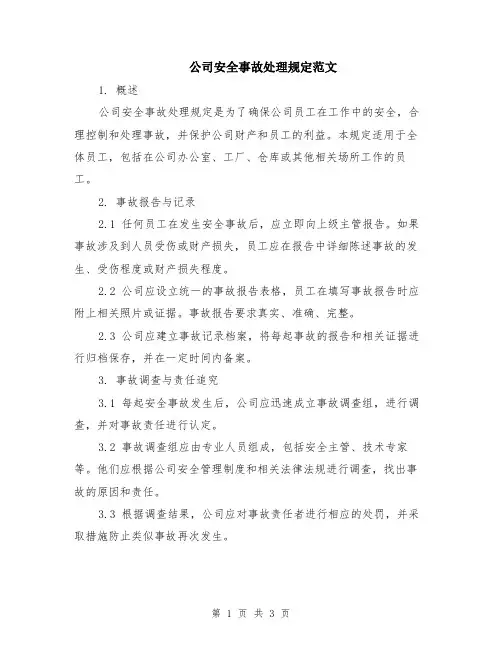 公司安全事故处理规定范文

1. 概述

公司安全事故处理规定是为了确保公司员工在工作中的安全，合理控制和处理事故，并保护公司财产和员工的利益。本规定适用于全体员工，包括在公司办公室、工厂、仓库或其他相关场所工作的员工。

2. 事故报告与记录

2.1 任何员工在发生安全事故后，应立即向上级主管报告。如果事故涉及到人员受伤或财产损失，员工应在报告中详细陈述事故的发生、受伤程度或财产损失程度。

2.2 公司应设立统一的事故报告表格，员工在填写事故报告时应附上相关照片或证据。事故报告要求真实、准确、完整。

2.3 公司应建立事故记录档案，将每起事故的报告和相关证据进行归档保存，并在一定时间内备案。

3. 事故调查与责任追究

3.1 每起安全事故发生后，公司应迅速成立事故调查组，进行调查，并对事故责任进行认定。

3.2 事故调查组应由专业人员组成，包括安全主管、技术专家等。他们应根据公司安全管理制度和相关法律法规进行调查，找出事故的原因和责任。

3.3 根据调查结果，公司应对事故责任者进行相应的处罚，并采取措施防止类似事故再次发生。

第 1 页 共 3 页